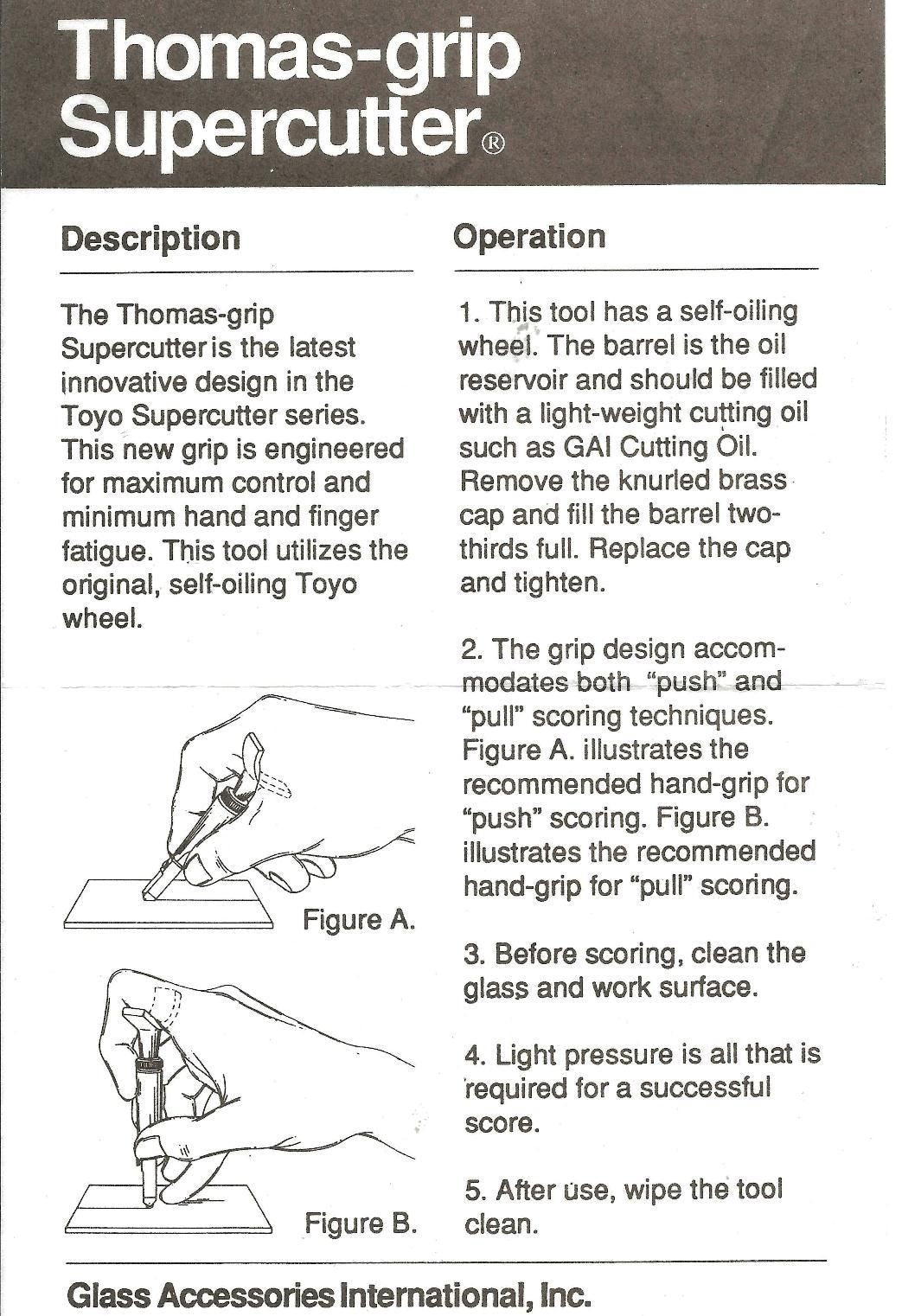 Thomas-grip Supercutter®

Description

The Thomas-grip Supercutter is the latest innovative design in the Toyo Supercutter series. This new grip is engineered for maximum control and minimum hand and finger fatigue. This tool utilizes the original, self-oiling Toyo wheel.

Figure A.

Figure B.

Operation

1. This tool has a self-oiling wheel. The barrel is the oil reservoir and should be filled with a light-weight cutting oil such as GAI Cutting Oil. Remove the knurled brass cap and fill the barrel two-thirds full. Replace the cap and tighten.

2. The grip design accommodates both "push" and "pull" scoring techniques. Figure A. illustrates the recommended hand-grip for "push" scoring. Figure B. illustrates the recommended hand-grip for "pull" scoring.

3. Before scoring, clean the glass and work surface.

4. Light pressure is all that is required for a successful score.

5. After use, wipe the tool clean.

Glass Accessories International, Inc.